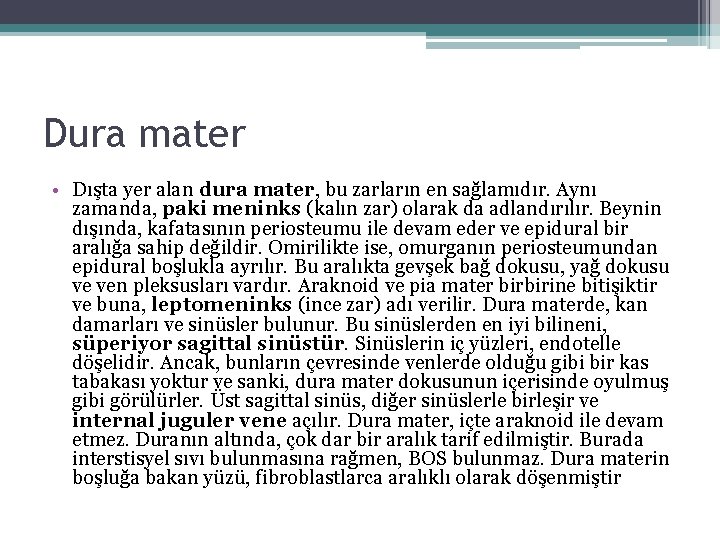 Dura mater

• Dışta yer alan dura mater, bu zarların en sağlamıdır. Aynı zamanda, paki meninks (kalın zar) olarak da adlandırılır. Beynin dışında, kafatasının periosteumu ile devam eder ve epidural bir aralığa sahip değildir. Omirilikte ise, omurganın periosteumundan epidural boşlukla ayrılır. Bu aralıkta gevşek bağ dokusu, yağ dokusu ve ven pleksusları vardır. Araknoid ve pia mater birbirine bitişiktir ve buna, leptomeninks (ince zar) adı verilir. Dura materde, kan damarları ve sinüsler bulunur. Bu sinüslerden en iyi bilineni, süperiyor sagittal sinüstür. Sinüslerin iç yüzleri, endotelle döşelidir. Ancak, bunların çevresinde venlerde olduğu gibi bir kas tabakası yoktur ve sanki, dura mater dokusunun içerisinde oyulmuş gibi görülürler. Üst sagittal sinüs, diğer sinüslerle birleşir ve internal juguler vene açılır. Dura mater, içte araknoid ile devam etmez. Duranın altında, çok dar bir aralık tarif edilmiştir. Burada interstisyel sıvı bulunmasına rağmen, BOS bulunmaz. Dura materin boşluğa bakan yüzü, fibroblastlarca aralıklı olarak döşenmiştir